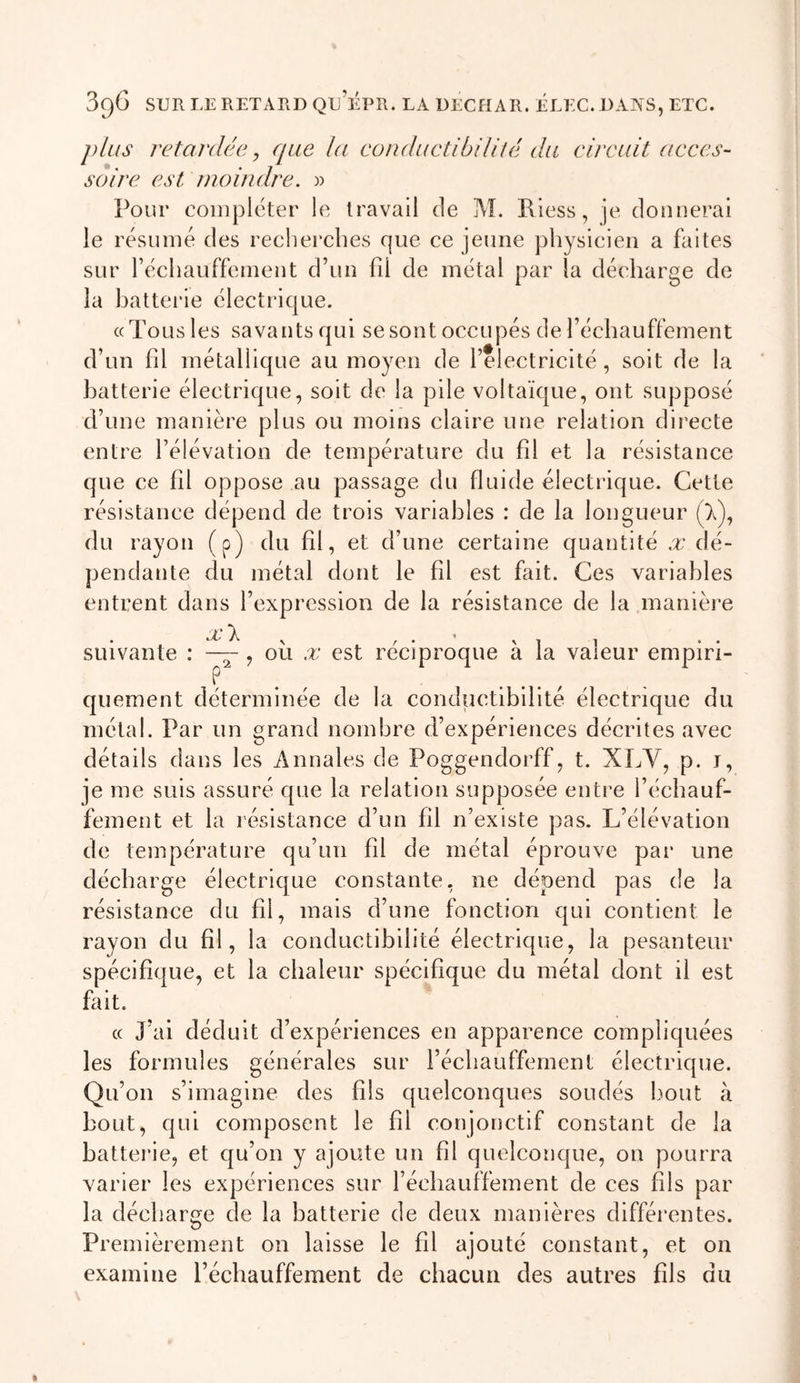 396 SUR LE RETARD QU'ÉPR. LA DÉCHAR. ÉLEC. DANS, ETC.

plus retardée, que la conductibilité du circuit accessoire est moindre. »

Pour compléter le travail de M. Riess, je donnerai le résumé des recherches que ce jeune physicien a faites sur l'échauffement d'un fil de métal par la décharge de la batterie électrique.

« Tous les savants qui se sont occupés de l'échauffement d'un fil métallique au moyen de l'électricité, soit de la batterie électrique, soit de la pile voltaïque, ont supposé d'une manière plus ou moins claire une relation directe entre l'élévation de température du fil et la résistance que ce fil oppose au passage du fluide électrique. Cette résistance dépend de trois variables : de la longueur ($\lambda$), du rayon ($\rho$) du fil, et d'une certaine quantité $x$ dépendante du métal dont le fil est fait. Ces variables entrent dans l'expression de la résistance de la manière suivante : $\frac{x\lambda}{\rho^2}$, où $x$ est réciproque à la valeur empiriquement déterminée de la conductibilité électrique du métal. Par un grand nombre d'expériences décrites avec détails dans les Annales de Poggendorff, t. XLV, p. 1, je me suis assuré que la relation supposée entre l'échauffement et la résistance d'un fil n'existe pas. L'élévation de température qu'un fil de métal éprouve par une décharge électrique constante, ne dépend pas de la résistance du fil, mais d'une fonction qui contient le rayon du fil, la conductibilité électrique, la pesanteur spécifique, et la chaleur spécifique du métal dont il est fait.

« J'ai déduit d'expériences en apparence compliquées les formules générales sur l'échauffement électrique. Qu'on s'imagine des fils quelconques soudés bout à bout, qui composent le fil conjonctif constant de la batterie, et qu'on y ajoute un fil quelconque, on pourra varier les expériences sur l'échauffement de ces fils par la décharge de la batterie de deux manières différentes. Premièrement on laisse le fil ajouté constant, et on examine l'échauffement de chacun des autres fils du